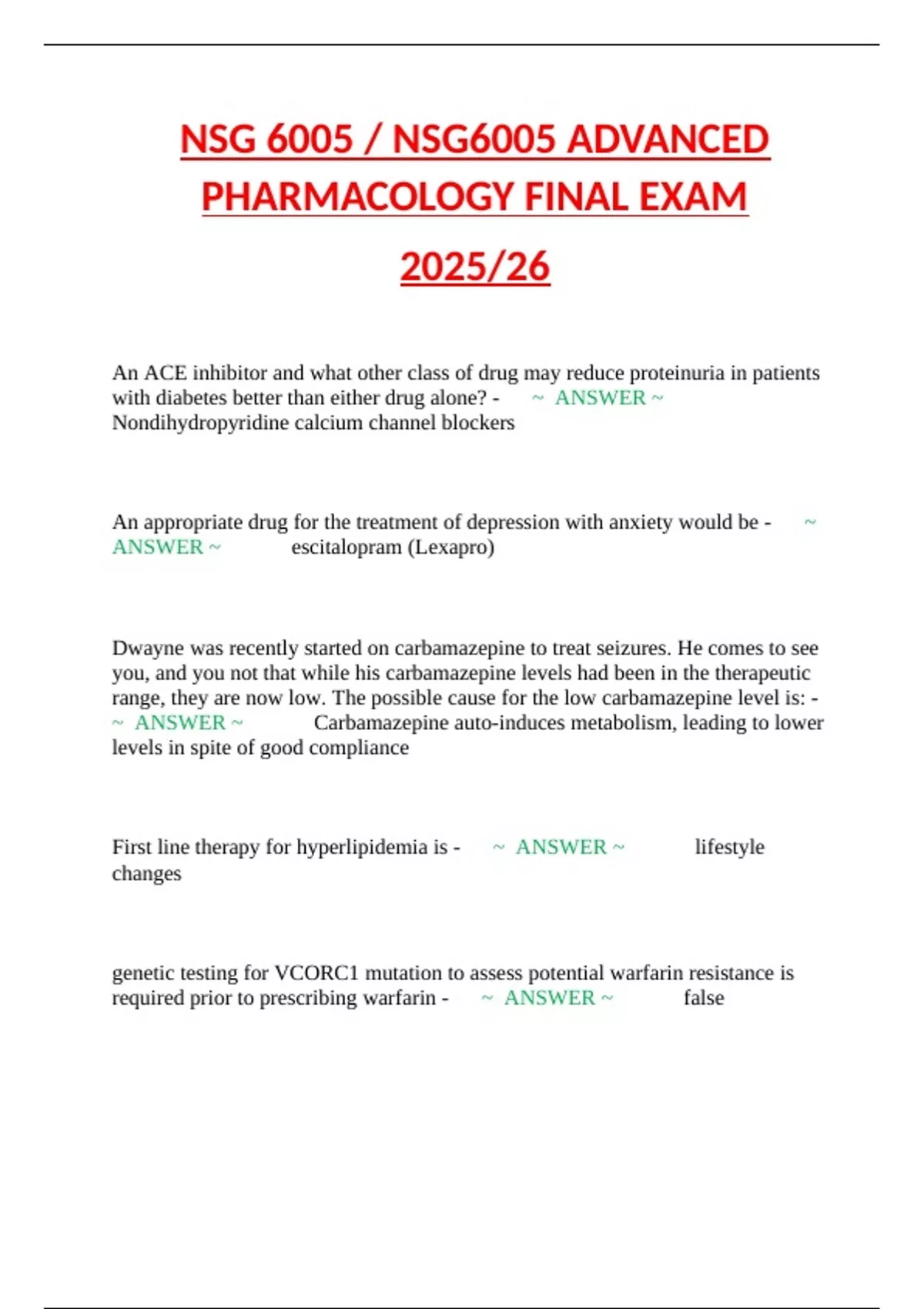 NSG 6005 / NSG6005 ADVANCED PHARMACOLOGY FINAL EXAM 2025/26

An ACE inhibitor and what other class of drug may reduce proteinuria in patients with diabetes better than either drug alone? - ~ ANSWER ~ Nondihydropyridine calcium channel blockers

An appropriate drug for the treatment of depression with anxiety would be - ~ ANSWER ~ escitalopram (Lexapro)

Dwayne was recently started on carbamazepine to treat seizures. He comes to see you, and you not that while his carbamazepine levels had been in the therapeutic range, they are now low. The possible cause for the low carbamazepine level is: - ~ ANSWER ~ Carbamazepine auto-induces metabolism, leading to lower levels in spite of good compliance

First line therapy for hyperlipidemia is - ~ ANSWER ~ lifestyle changes

genetic testing for VCORC1 mutation to assess potential warfarin resistance is required prior to prescribing warfarin - ~ ANSWER ~ false